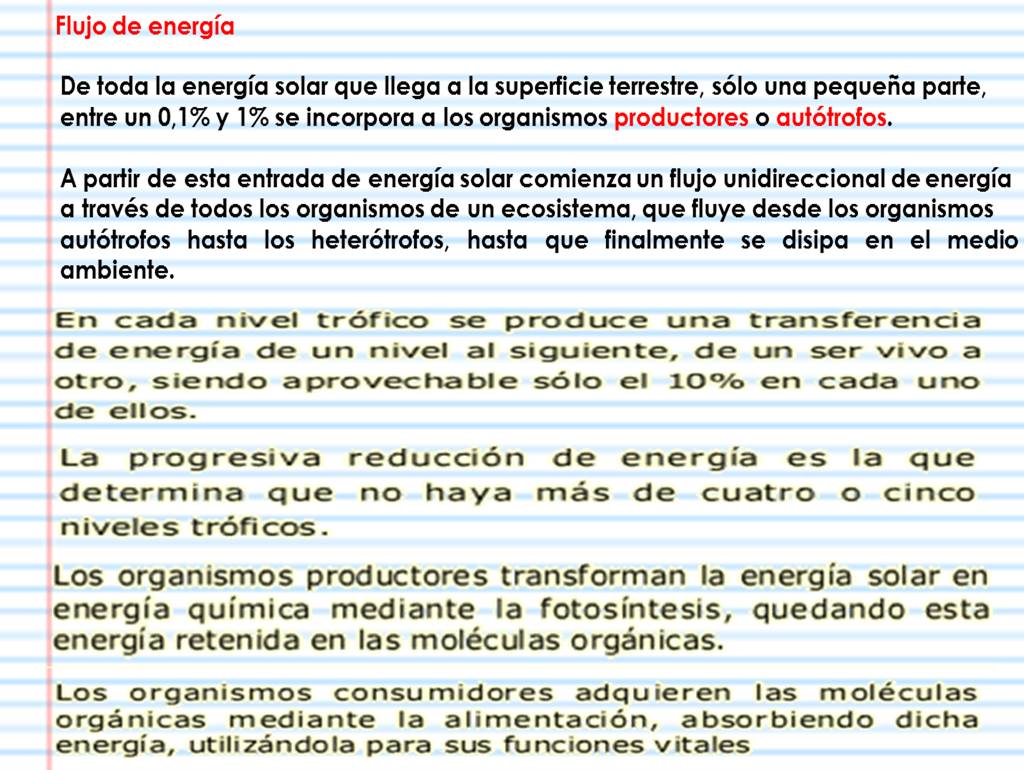 Flujo de energía

De toda la energía solar que llega a la superficie terrestre, sólo una pequeña parte, entre un 0,1% y 1% se incorpora a los organismos productores o autótrofos.

A partir de esta entrada de energía solar comienza un flujo unidireccional de energía a través de todos los organismos de un ecosistema, que fluye desde los organismos autótrofos hasta los heterótrofos, hasta que finalmente se disipa en el medio ambiente.

En cada nivel trófico se produce una transferencia de energía de un nivel al siguiente, de un ser vivo a otro, siendo aprovechable sólo el 10% en cada uno de ellos.

La progresiva reducción de energía es la que determina que no haya más de cuatro o cinco niveles tróficos.

Los organismos productores transforman la energía solar en energía química mediante la fotosíntesis, quedando esta energía retenida en las moléculas orgánicas.

Los organismos consumidores adquieren las moléculas orgánicas mediante la alimentación, absorbiendo dicha energía, utilizándola para sus funciones vitales